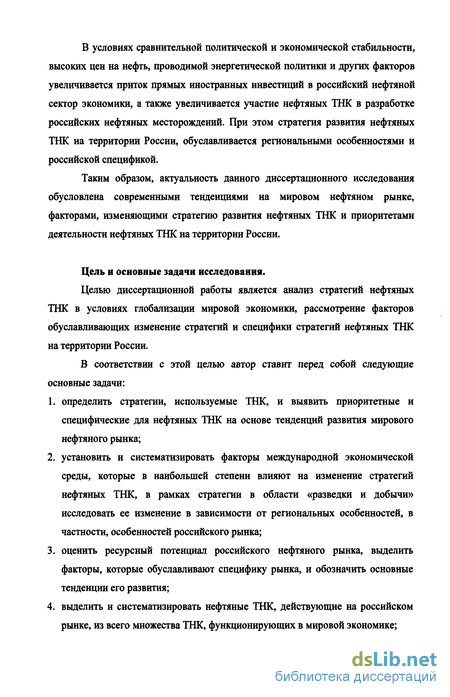 В условиях сравнительной политической и экономической стабильности, высоких цен на нефть, проводимой энергетической политики и других факторов увеличивается приток прямых иностранных инвестиций в российский нефтяной сектор экономики, а также увеличивается участие нефтяных ТНК в разработке российских нефтяных месторождений. При этом стратегия развития нефтяных ТНК на территории России, обуславливается региональными особенностями и российской спецификой.

Таким образом, актуальность данного диссертационного исследования обусловлена современными тенденциями на мировом нефтяном рынке, факторами, изменяющими стратегию развития нефтяных ТНК и приоритетами деятельности нефтяных ТНК на территории России.

Цель и основные задачи исследования.

Целью диссертационной работы является анализ стратегий нефтяных ТНК в условиях глобализации мировой экономики, рассмотрение факторов обуславливающих изменение стратегий и специфики стратегий нефтяных ТНК на территории России.

В соответствии с этой целью автор ставит перед собой следующие основные задачи:

1. определить стратегии, используемые ТНК, и выявить приоритетные и специфические для нефтяных ТНК на основе тенденций развития мирового нефтяного рынка;
2. установить и систематизировать факторы международной экономической среды, которые в наибольшей степени влияют на изменение стратегий нефтяных ТНК, в рамках стратегии в области «разведки и добычи» исследовать ее изменение в зависимости от региональных особенностей, в частности, особенностей российского рынка;
3. оценить ресурсный потенциал российского нефтяного рынка, выделить факторы, которые обуславливают специфику рынка, и обозначить основные тенденции его развития;
4. выделить и систематизировать нефтяные ТНК, действующие на российском рынке, из всего множества ТНК, функционирующих в мировой экономике;

dsLib.net
библиотека диссертаций